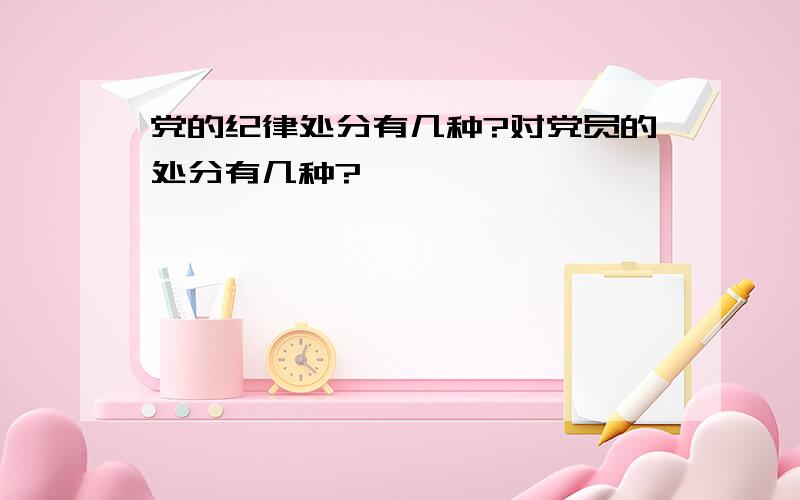 党的纪律处分有几种?对党员的处分有几种?